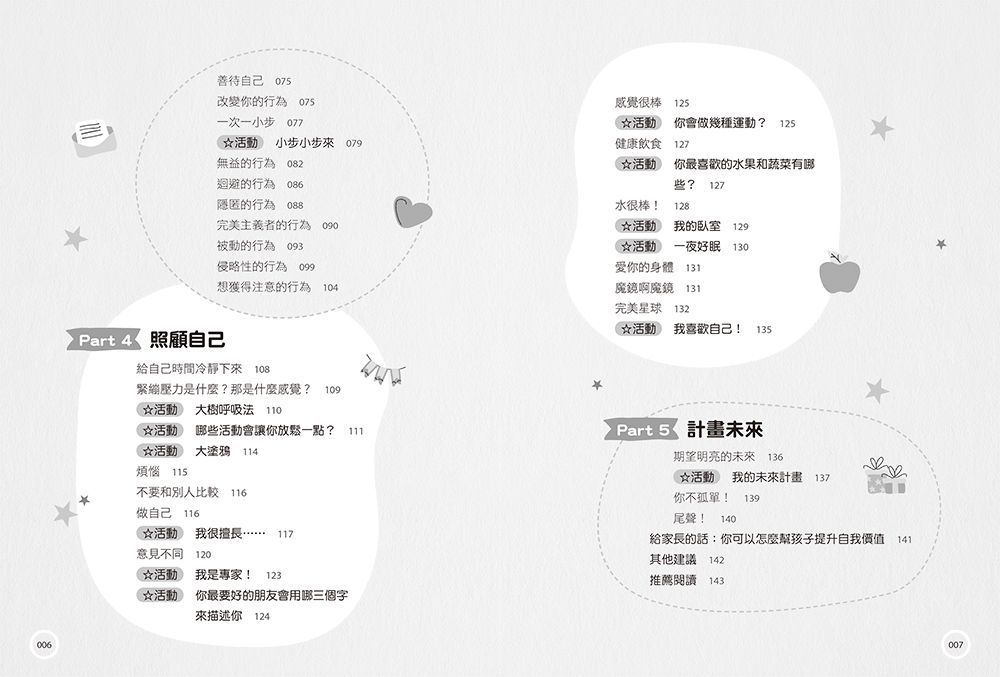 善待自己 075
改變你的行為 075
一次一小步 077
☆活動 小步小步來 079
無益的行為 082
迴避的行為 086
隱匿的行為 088
完美主義者的行為 090
被動的行為 093
侵略性的行為 099
想獲得注意的行為 104

Part 4 照顧自己

給自己時間冷靜下來 108
緊繃壓力是什麼？那是什麼感覺？ 109
☆活動 大樹呼吸法 110
☆活動 哪些活動會讓你放鬆一點？ 111
☆活動 大塗鴉 114
煩惱 115
不要和別人比較 116
做自己 116
☆活動 我很擅長…… 117
意見不同 120
☆活動 我是專家！ 123
☆活動 你最要好的朋友會用哪三個字來描述你 124

006

感覺很棒 125
☆活動 你會做幾種運動？ 125
健康飲食 127
☆活動 你最喜歡的水果和蔬菜有哪些？ 127
水很棒！ 128
☆活動 我的臥室 129
☆活動 一夜好眠 130
愛你的身體 131
魔鏡啊魔鏡 131
完美星球 132
☆活動 我喜歡自己！ 135

Part 5 計畫未來

期望明亮的未來 136
☆活動 我的未來計畫 137
你不孤單！ 139
尾聲！ 140
給家長的話：你可以怎麼幫孩子提升自我價值 141
其他建議 142
推薦閱讀 143

007